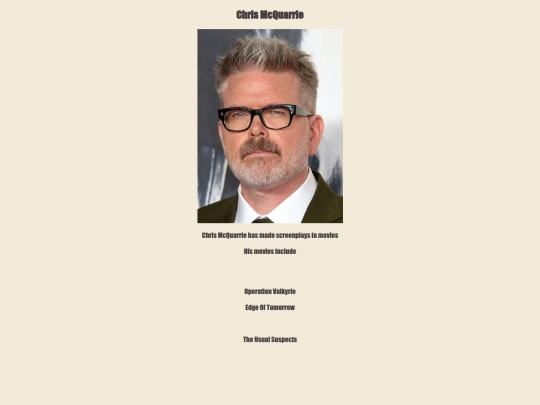 Chris McQuarrie

Chris McQuarrie has made screenplays in movies

His movies include

Operation Valkyrie

Edge Of Tomorrow

The Usual Suspects